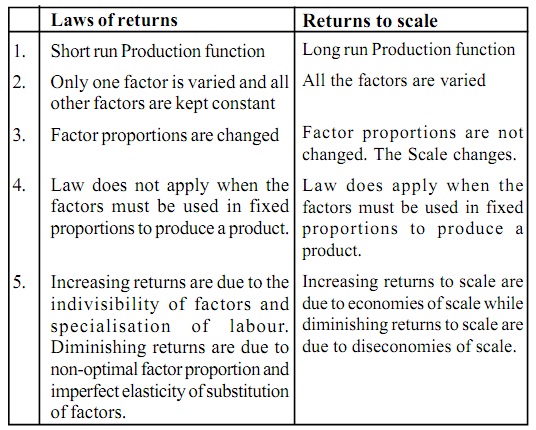 |  | Laws of returns | Returns to scale |
|---|---|---|
| 1. | Short run Production function | Long run Production function |
| 2. | Only one factor is varied and all other factors are kept constant | All the factors are varied |
| 3. | Factor proportions are changed | Factor proportions are not changed. The Scale changes. |
| 4. | Law does not apply when the factors must be used in fixed proportions to produce a product. | Law does apply when the factors must be used in fixed proportions to produce a product. |
| 5. | Increasing returns are due to the indivisibility of factors and specialisation of labour. Diminishing returns are due to non-optimal factor proportion and imperfect elasticity of substitution of factors. | Increasing returns to scale are due to economies of scale while diminishing returns to scale are due to diseconomies of scale. |